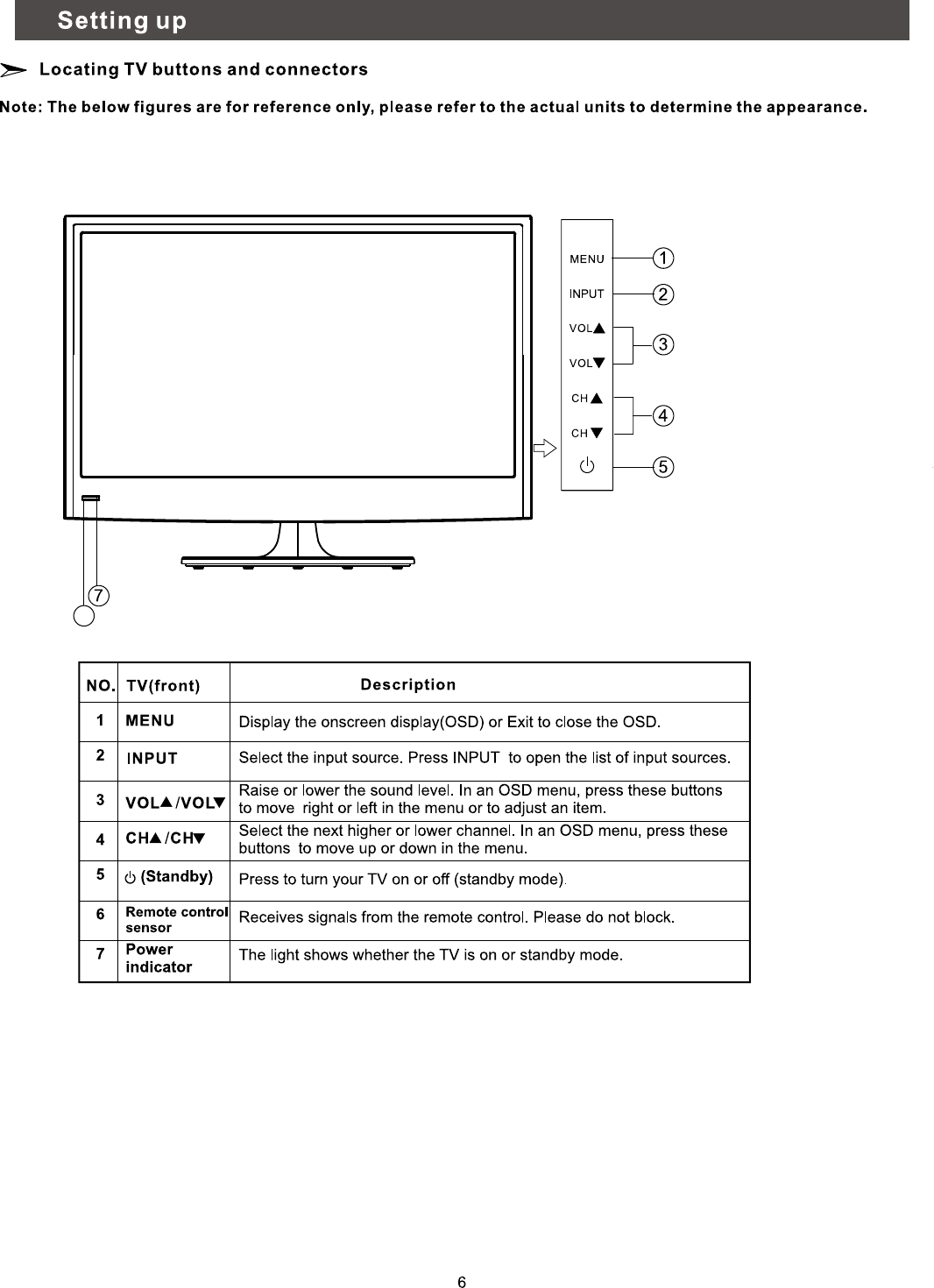 Setting up

Locating TV buttons and connectors

Note: The below figures are for reference only, please refer to the actual units to determine the appearance.

MENU
INPUT
VOL▲
VOL▼
CH▲
CH▼
⏻

1
2
3
4
5
7

| NO. | TV(front) | Description |
|---|---|---|
| 1 | MENU | Display the onscreen display(OSD) or Exit to close the OSD. |
| 2 | INPUT | Select the input source. Press INPUT to open the list of input sources. |
| 3 | VOL▲/VOL▼ | Raise or lower the sound level. In an OSD menu, press these buttons to move right or left in the menu or to adjust an item. |
| 4 | CH▲/CH▼ | Select the next higher or lower channel. In an OSD menu, press these buttons to move up or down in the menu. |
| 5 | ⏻ (Standby) | Press to turn your TV on or off (standby mode). |
| 6 | Remote control sensor | Receives signals from the remote control. Please do not block. |
| 7 | Power indicator | The light shows whether the TV is on or standby mode. |

6